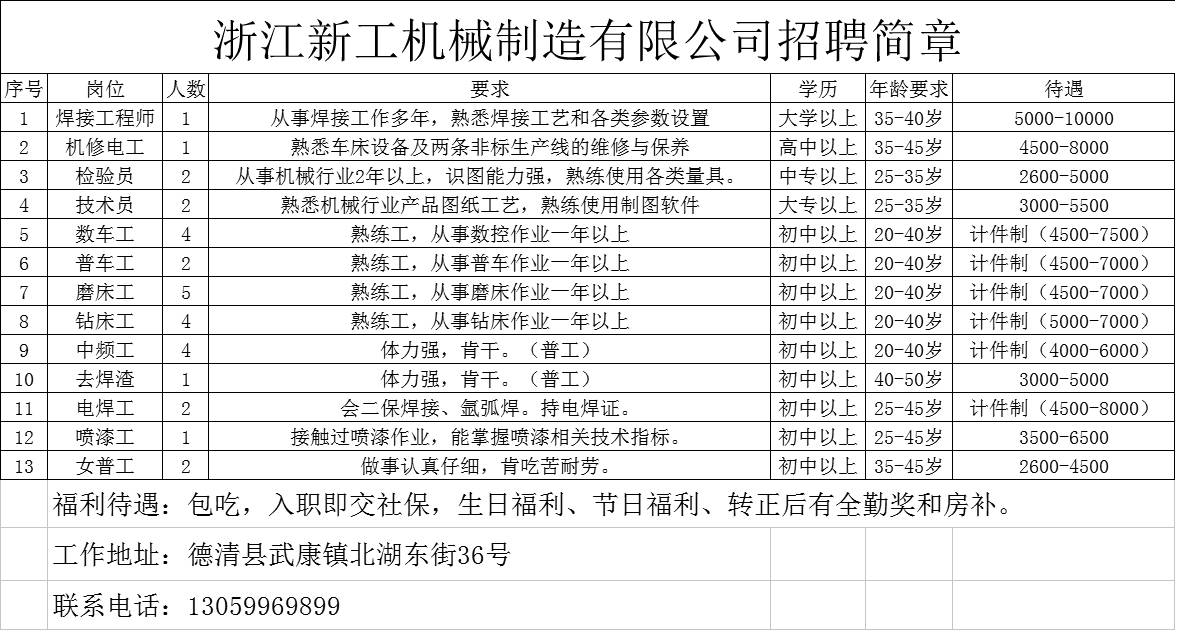 浙江新工机械制造有限公司招聘简章

| 序号 | 岗位 | 人数 | 要求 | 学历 | 年龄要求 | 待遇 |
|---|---|---|---|---|---|---|
| 1 | 焊接工程师 | 1 | 从事焊接工作多年，熟悉焊接工艺和各类参数设置 | 大学以上 | 35-40岁 | 5000-10000 |
| 2 | 机修电工 | 1 | 熟悉车床设备及两条非标生产线的维修与保养 | 高中以上 | 35-45岁 | 4500-8000 |
| 3 | 检验员 | 2 | 从事机械行业2年以上，识图能力强，熟练使用各类量具。 | 中专以上 | 25-35岁 | 2600-5000 |
| 4 | 技术员 | 2 | 熟悉机械行业产品图纸工艺，熟练使用制图软件 | 大专以上 | 25-35岁 | 3000-5500 |
| 5 | 数车工 | 4 | 熟练工，从事数控作业一年以上 | 初中以上 | 20-40岁 | 计件制（4500-7500） |
| 6 | 普车工 | 2 | 熟练工，从事普车作业一年以上 | 初中以上 | 20-40岁 | 计件制（4500-7000） |
| 7 | 磨床工 | 5 | 熟练工，从事磨床作业一年以上 | 初中以上 | 20-40岁 | 计件制（4500-7000） |
| 8 | 钻床工 | 4 | 熟练工，从事钻床作业一年以上 | 初中以上 | 20-40岁 | 计件制（5000-7000） |
| 9 | 中频工 | 4 | 体力强，肯干。（普工） | 初中以上 | 20-40岁 | 计件制（4000-6000） |
| 10 | 去焊渣 | 1 | 体力强，肯干。（普工） | 初中以上 | 40-50岁 | 3000-5000 |
| 11 | 电焊工 | 2 | 会二保焊接、氩弧焊。持电焊证。 | 初中以上 | 25-45岁 | 计件制（4500-8000） |
| 12 | 喷漆工 | 1 | 接触过喷漆作业，能掌握喷漆相关技术指标。 | 初中以上 | 25-45岁 | 3500-6500 |
| 13 | 女普工 | 2 | 做事认真仔细，肯吃苦耐劳。 | 初中以上 | 35-45岁 | 2600-4500 |

福利待遇：包吃，入职即交社保，生日福利、节日福利、转正后有全勤奖和房补。

工作地址：德清县武康镇北湖东街36号

联系电话：13059969899